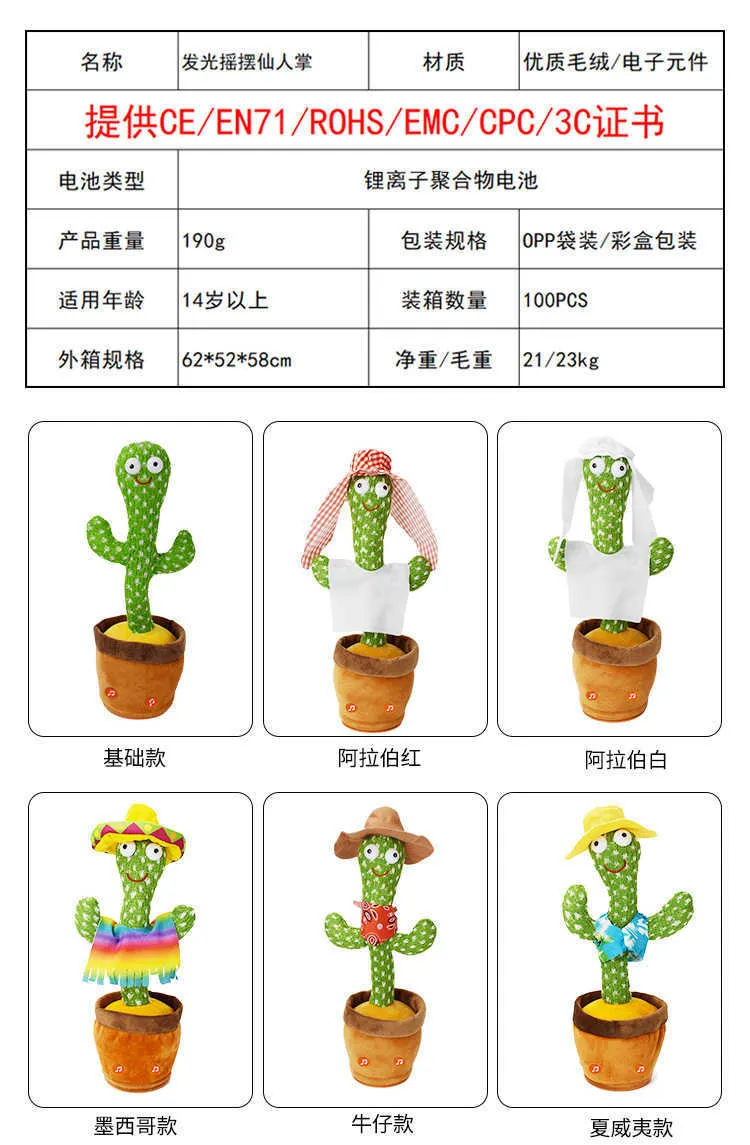 | 名称 | 发光摇摆仙人掌 | 材质 | 优质毛绒/电子元件 |
|---|---|---|---|
| 提供CE/EN71/ROHS/EMC/CPC/3C证书 | | | |
| 电池类型 | 锂离子聚合物电池 | | |
| 产品重量 | 190g | 包装规格 | OPP袋装/彩盒包装 |
| 适用年龄 | 14岁以上 | 装箱数量 | 100PCS |
| 外箱规格 | 62*52*58cm | 净重/毛重 | 21/23kg |

基础款

阿拉伯红

阿拉伯白

墨西哥款

牛仔款

夏威夷款